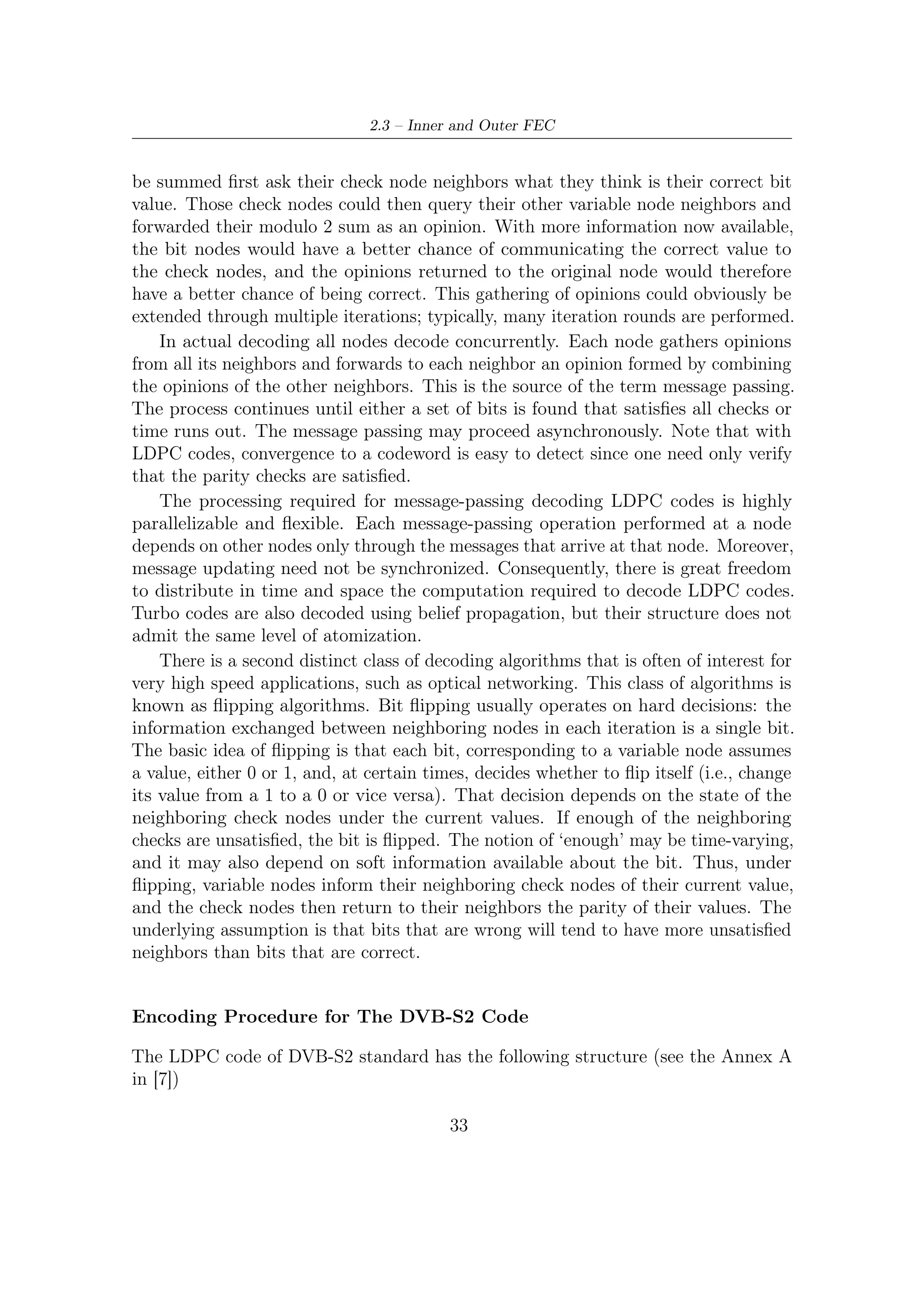 2.3 – Inner and Outer FEC

be summed first ask their check node neighbors what they think is their correct bit value. Those check nodes could then query their other variable node neighbors and forwarded their modulo 2 sum as an opinion. With more information now available, the bit nodes would have a better chance of communicating the correct value to the check nodes, and the opinions returned to the original node would therefore have a better chance of being correct. This gathering of opinions could obviously be extended through multiple iterations; typically, many iteration rounds are performed.

In actual decoding all nodes decode concurrently. Each node gathers opinions from all its neighbors and forwards to each neighbor an opinion formed by combining the opinions of the other neighbors. This is the source of the term message passing. The process continues until either a set of bits is found that satisfies all checks or time runs out. The message passing may proceed asynchronously. Note that with LDPC codes, convergence to a codeword is easy to detect since one need only verify that the parity checks are satisfied.

The processing required for message-passing decoding LDPC codes is highly parallelizable and flexible. Each message-passing operation performed at a node depends on other nodes only through the messages that arrive at that node. Moreover, message updating need not be synchronized. Consequently, there is great freedom to distribute in time and space the computation required to decode LDPC codes. Turbo codes are also decoded using belief propagation, but their structure does not admit the same level of atomization.

There is a second distinct class of decoding algorithms that is often of interest for very high speed applications, such as optical networking. This class of algorithms is known as flipping algorithms. Bit flipping usually operates on hard decisions: the information exchanged between neighboring nodes in each iteration is a single bit. The basic idea of flipping is that each bit, corresponding to a variable node assumes a value, either 0 or 1, and, at certain times, decides whether to flip itself (i.e., change its value from a 1 to a 0 or vice versa). That decision depends on the state of the neighboring check nodes under the current values. If enough of the neighboring checks are unsatisfied, the bit is flipped. The notion of ‘enough’ may be time-varying, and it may also depend on soft information available about the bit. Thus, under flipping, variable nodes inform their neighboring check nodes of their current value, and the check nodes then return to their neighbors the parity of their values. The underlying assumption is that bits that are wrong will tend to have more unsatisfied neighbors than bits that are correct.

Encoding Procedure for The DVB-S2 Code

The LDPC code of DVB-S2 standard has the following structure (see the Annex A in [7])

33